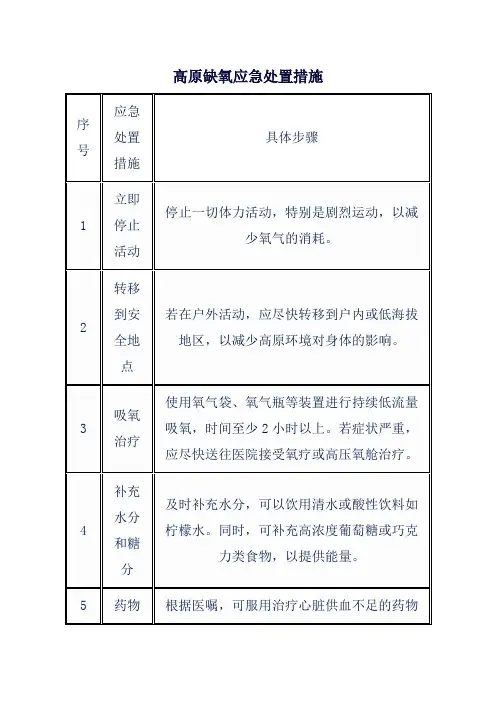 高原缺氧应急处置措施

| 序号 | 应急处置措施 | 具体步骤 |
|---|---|---|
| 1 | 立即停止活动 | 停止一切体力活动，特别是剧烈运动，以减少氧气的消耗。 |
| 2 | 转移到安全地点 | 若在户外活动，应尽快转移到户内或低海拔地区，以减少高原环境对身体的影响。 |
| 3 | 吸氧治疗 | 使用氧气袋、氧气瓶等装置进行持续低流量吸氧，时间至少 2 小时以上。若症状严重，应尽快送往医院接受氧疗或高压氧舱治疗。 |
| 4 | 补充水分和糖分 | 及时补充水分，可以饮用清水或酸性饮料如柠檬水。同时，可补充高浓度葡萄糖或巧克力类食物，以提供能量。 |
| 5 | 药物 | 根据医嘱，可服用治疗心脏供血不足的药物 |